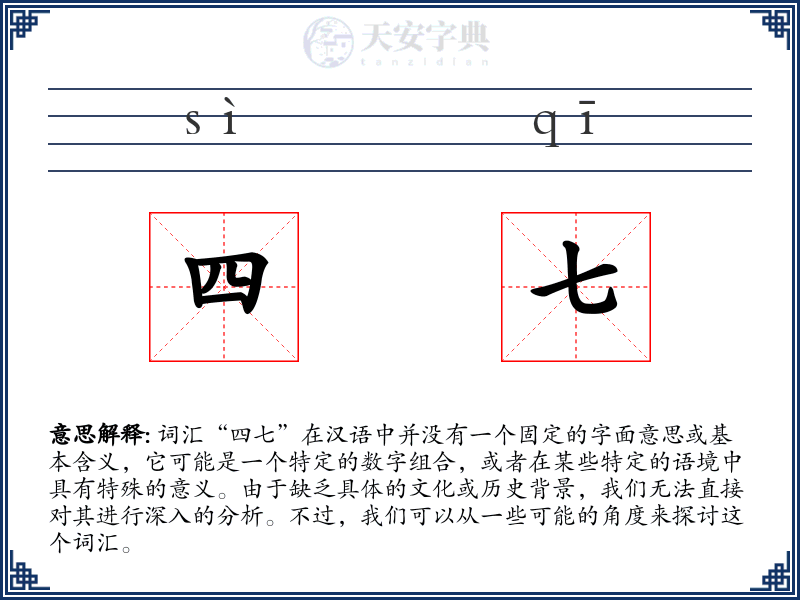 天安字典
tanzidian

sì qī

四 七

意思解释: 词汇“四七”在汉语中并没有一个固定的字面意思或基本含义，它可能是一个特定的数字组合，或者在某些特定的语境中具有特殊的意义。由于缺乏具体的文化或历史背景，我们无法直接对其进行深入的分析。不过，我们可以从一些可能的角度来探讨这个词汇。